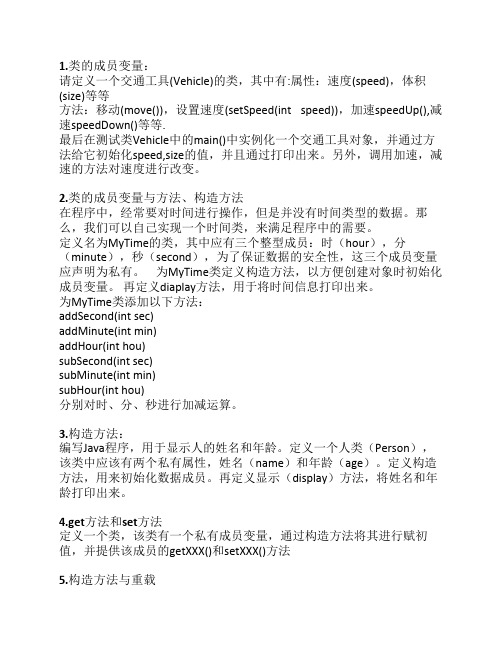 1.类的成员变量：
请定义一个交通工具(Vehicle)的类，其中有:属性：速度(speed)，体积(size)等等
方法：移动(move())，设置速度(setSpeed(int speed))，加速speedUp(),减速speedDown()等等.
最后在测试类Vehicle中的main()中实例化一个交通工具对象，并通过方法给它初始化speed,size的值，并且通过打印出来。另外，调用加速，减速的方法对速度进行改变。

2.类的成员变量与方法、构造方法
在程序中，经常要对时间进行操作，但是并没有时间类型的数据。那么，我们可以自己实现一个时间类，来满足程序中的需要。
定义名为MyTime的类，其中应有三个整型成员：时（hour），分（minute），秒（second），为了保证数据的安全性，这三个成员变量应声明为私有。 为MyTime类定义构造方法，以方便创建对象时初始化成员变量。 再定义diaplay方法，用于将时间信息打印出来。
为MyTime类添加以下方法：
addSecond(int sec)
addMinute(int min)
addHour(int hou)
subSecond(int sec)
subMinute(int min)
subHour(int hou)
分别对时、分、秒进行加减运算。

3.构造方法：
编写Java程序，用于显示人的姓名和年龄。定义一个人类（Person），该类中应该有两个私有属性，姓名（name）和年龄（age）。定义构造方法，用来初始化数据成员。再定义显示（display）方法，将姓名和年龄打印出来。

4.get方法和set方法
定义一个类，该类有一个私有成员变量，通过构造方法将其进行赋初值，并提供该成员的getXXX()和setXXX()方法

5.构造方法与重载